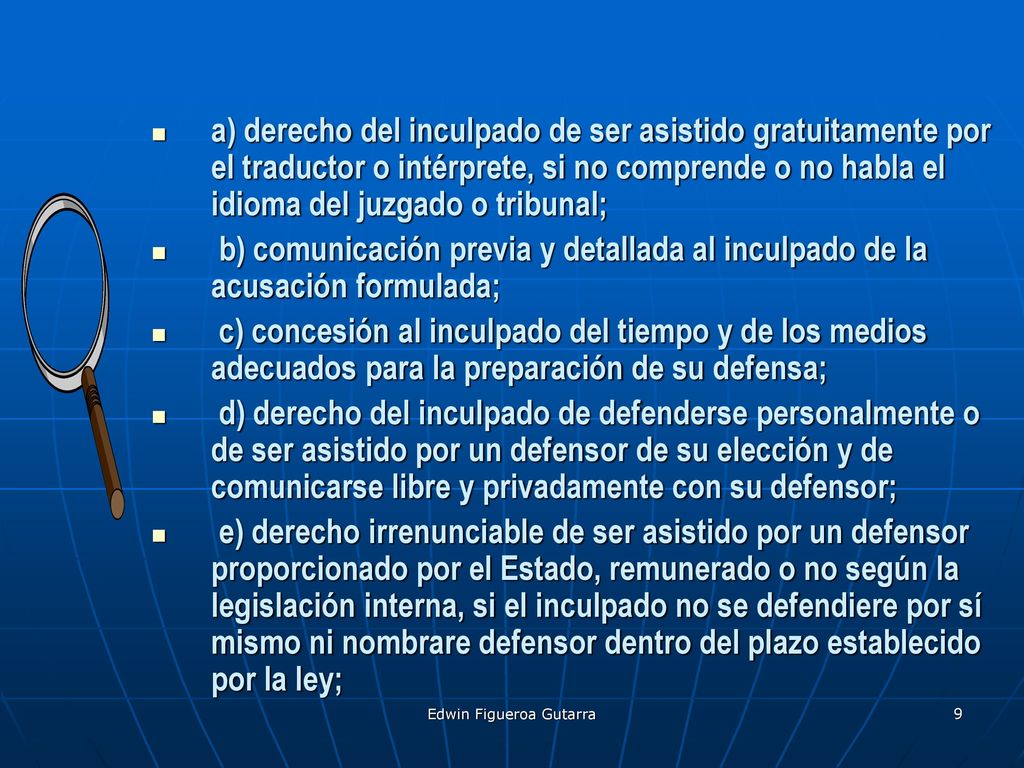 a) derecho del inculpado de ser asistido gratuitamente por el traductor o intérprete, si no comprende o no habla el idioma del juzgado o tribunal;

b) comunicación previa y detallada al inculpado de la acusación formulada;

c) concesión al inculpado del tiempo y de los medios adecuados para la preparación de su defensa;

d) derecho del inculpado de defenderse personalmente o de ser asistido por un defensor de su elección y de comunicarse libre y privadamente con su defensor;

e) derecho irrenunciable de ser asistido por un defensor proporcionado por el Estado, remunerado o no según la legislación interna, si el inculpado no se defendiere por sí mismo ni nombrare defensor dentro del plazo establecido por la ley;

Edwin Figueroa Gutarra

9